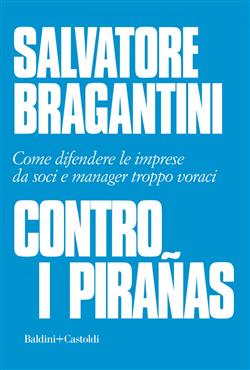 SALVATORE BRAGANTINI

Come difendere le imprese da soci e manager troppo voraci

CONTRO I PIRAÑAS

Baldini+Castoldi